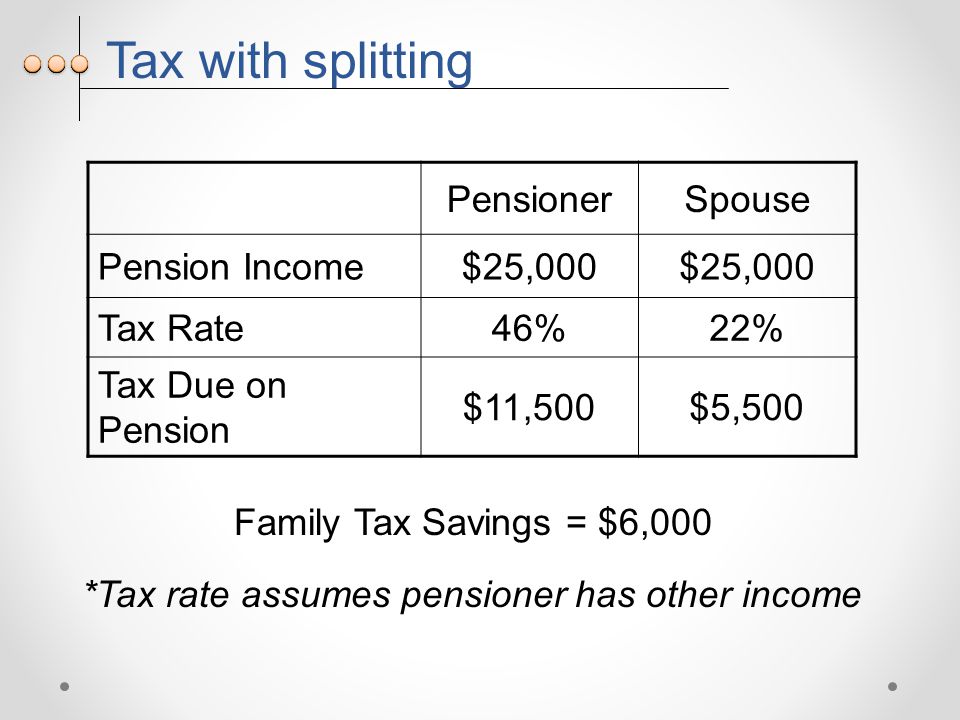 Tax with splitting

| | Pensioner | Spouse |
|---|---|---|
| Pension Income | \$25,000 | \$25,000 |
| Tax Rate | 46% | 22% |
| Tax Due on Pension | \$11,500 | \$5,500 |

Family Tax Savings = \$6,000

*Tax rate assumes pensioner has other income